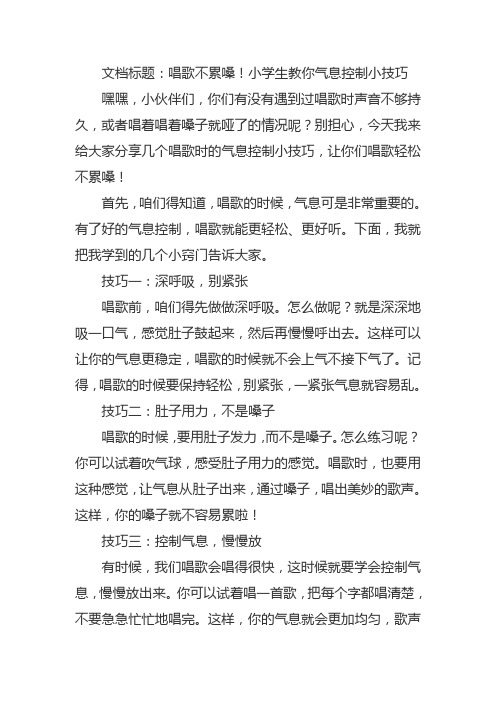 文档标题：唱歌不累嗓！小学生教你气息控制小技巧

嘿嘿，小伙伴们，你们有没有遇到过唱歌时声音不够持久，或者唱着唱着嗓子就哑了的情况呢？别担心，今天我来给大家分享几个唱歌时的气息控制小技巧，让你们唱歌轻松不累嗓！

首先，咱们得知道，唱歌的时候，气息可是非常重要的。有了好的气息控制，唱歌就能更轻松、更好听。下面，我就把我学到的几个小窍门告诉大家。

技巧一：深呼吸，别紧张

唱歌前，咱们得先做做深呼吸。怎么做呢？就是深深地吸一口气，感觉肚子鼓起来，然后再慢慢呼出去。这样可以让你的气息更稳定，唱歌的时候就不会上气不接下气了。记得，唱歌的时候要保持轻松，别紧张，一紧张气息就容易乱。

技巧二：肚子用力，不是嗓子

唱歌的时候，要用肚子发力，而不是嗓子。怎么练习呢？你可以试着吹气球，感受肚子用力的感觉。唱歌时，也要用这种感觉，让气息从肚子出来，通过嗓子，唱出美妙的歌声。这样，你的嗓子就不容易累啦！

技巧三：控制气息，慢慢放

有时候，我们唱歌会唱得很快，这时候就要学会控制气息，慢慢放出来。你可以试着唱一首歌，把每个字都唱清楚，不要急急忙忙地唱完。这样，你的气息就会更加均匀，歌声